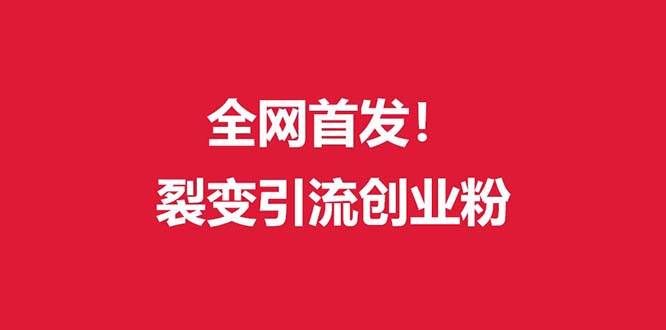 全网首发！
裂变引流创业粉